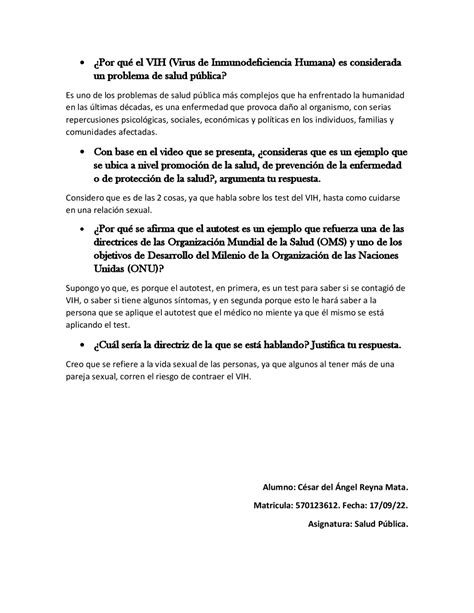 • ¿Por qué el VIH (Virus de Inmunodeficiencia Humana) es considerada un problema de salud pública?

Es uno de los problemas de salud pública más complejos que ha enfrentado la humanidad en las últimas décadas, es una enfermedad que provoca daño al organismo, con serias repercusiones psicológicas, sociales, económicas y políticas en los individuos, familias y comunidades afectadas.

• Con base en el video que se presenta, ¿consideras que es un ejemplo que se ubica a nivel promoción de la salud, de prevención de la enfermedad o de protección de la salud?, argumenta tu respuesta.

Considero que es de las 2 cosas, ya que habla sobre los test del VIH, hasta como cuidarse en una relación sexual.

• ¿Por qué se afirma que el autotest es un ejemplo que refuerza una de las directrices de las Organización Mundial de la Salud (OMS) y uno de los objetivos de Desarrollo del Milenio de la Organización de las Naciones Unidas (ONU)?

Supongo yo que, es porque el autotest, en primera, es un test para saber si se contagió de VIH, o saber si tiene algunos síntomas, y en segunda porque esto le hará saber a la persona que se aplique el autotest que el médico no miente ya que él mismo se está aplicando el test.

• ¿Cuál sería la directriz de la que se está hablando? Justifica tu respuesta.

Creo que se refiere a la vida sexual de las personas, ya que algunos al tener más de una pareja sexual, corren el riesgo de contraer el VIH.

Alumno: César del Ángel Reyna Mata.

Matricula: 570123612. Fecha: 17/09/22.

Asignatura: Salud Pública.